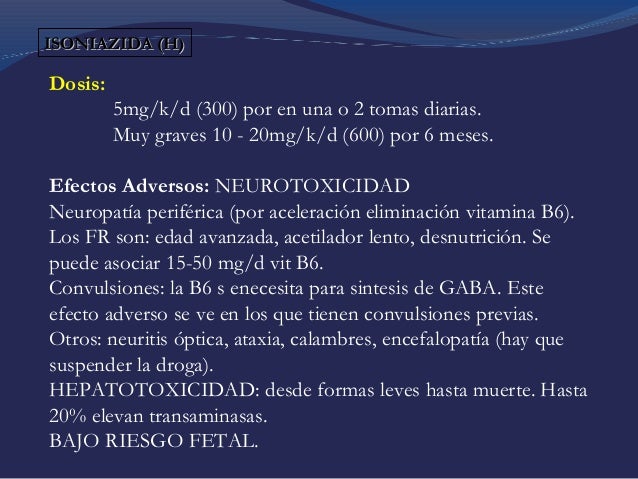 ISONIAZIDA (H)

Dosis:
5mg/k/d (300) por en una o 2 tomas diarias.
Muy graves 10 - 20mg/k/d (600) por 6 meses.

Efectos Adversos: NEUROTOXICIDAD
Neuropatía periférica (por aceleración eliminación vitamina B6).
Los FR son: edad avanzada, acetilador lento, desnutrición. Se puede asociar 15-50 mg/d vit B6.
Convulsiones: la B6 s enecesita para sintesis de GABA. Este efecto adverso se ve en los que tienen convulsiones previas.
Otros: neuritis óptica, ataxia, calambres, encefalopatía (hay que suspender la droga).
HEPATOTOXICIDAD: desde formas leves hasta muerte. Hasta 20% elevan transaminasas.
BAJO RIESGO FETAL.